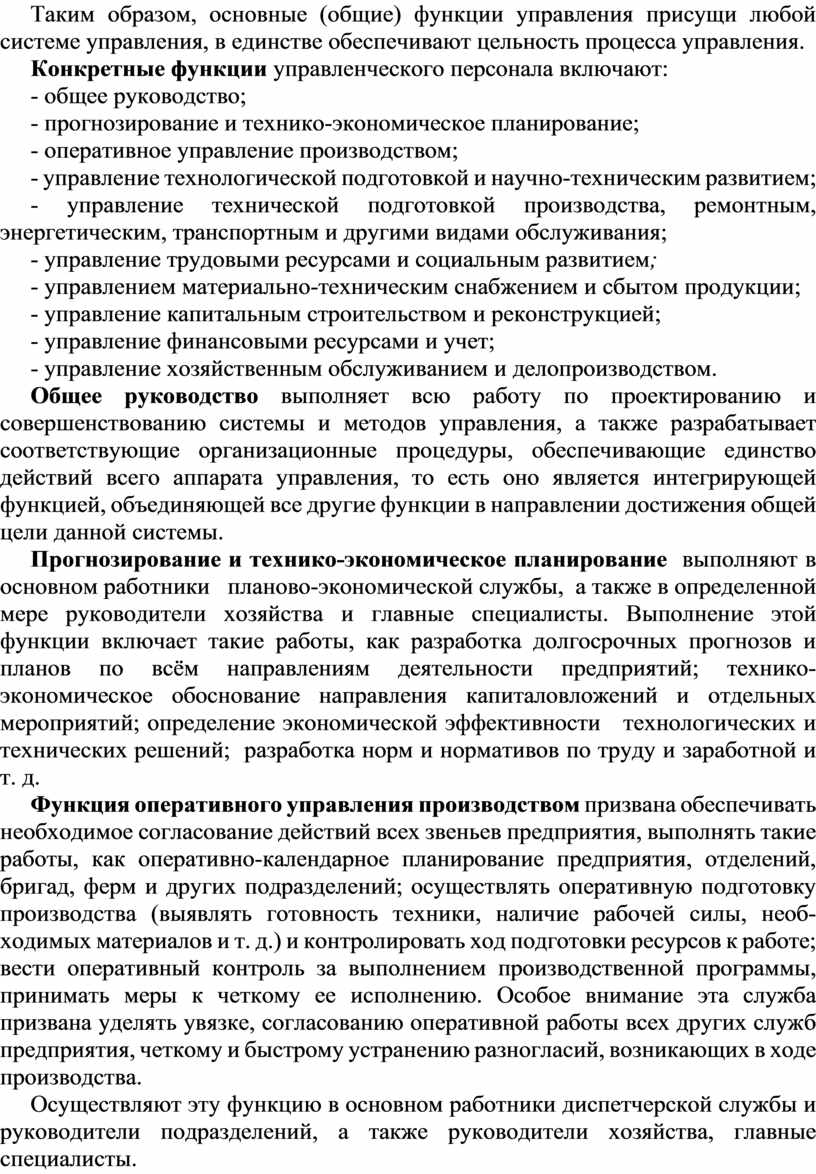 Таким образом, основные (общие) функции управления присущи любой системе управления, в единстве обеспечивают цельность процесса управления.

Конкретные функции управленческого персонала включают:

- общее руководство;

- прогнозирование и технико-экономическое планирование;

- оперативное управление производством;

- управление технологической подготовкой и научно-техническим развитием;

- управление технической подготовкой производства, ремонтным, энергетическим, транспортным и другими видами обслуживания;

- управление трудовыми ресурсами и социальным развитием;

- управлением материально-техническим снабжением и сбытом продукции;

- управление капитальным строительством и реконструкцией;

- управление финансовыми ресурсами и учет;

- управление хозяйственным обслуживанием и делопроизводством.

Общее руководство выполняет всю работу по проектированию и совершенствованию системы и методов управления, а также разрабатывает соответствующие организационные процедуры, обеспечивающие единство действий всего аппарата управления, то есть оно является интегрирующей функцией, объединяющей все другие функции в направлении достижения общей цели данной системы.

Прогнозирование и технико-экономическое планирование выполняют в основном работники планово-экономической службы, а также в определенной мере руководители хозяйства и главные специалисты. Выполнение этой функции включает такие работы, как разработка долгосрочных прогнозов и планов по всём направлениям деятельности предприятий; технико-экономическое обоснование направления капиталовложений и отдельных мероприятий; определение экономической эффективности технологических и технических решений; разработка норм и нормативов по труду и заработной и т. д.

Функция оперативного управления производством призвана обеспечивать необходимое согласование действий всех звеньев предприятия, выполнять такие работы, как оперативно-календарное планирование предприятия, отделений, бригад, ферм и других подразделений; осуществлять оперативную подготовку производства (выявлять готовность техники, наличие рабочей силы, необходимых материалов и т. д.) и контролировать ход подготовки ресурсов к работе; вести оперативный контроль за выполнением производственной программы, принимать меры к четкому ее исполнению. Особое внимание эта служба призвана уделять увязке, согласованию оперативной работы всех других служб предприятия, четкому и быстрому устранению разногласий, возникающих в ходе производства.

Осуществляют эту функцию в основном работники диспетчерской службы и руководители подразделений, а также руководители хозяйства, главные специалисты.